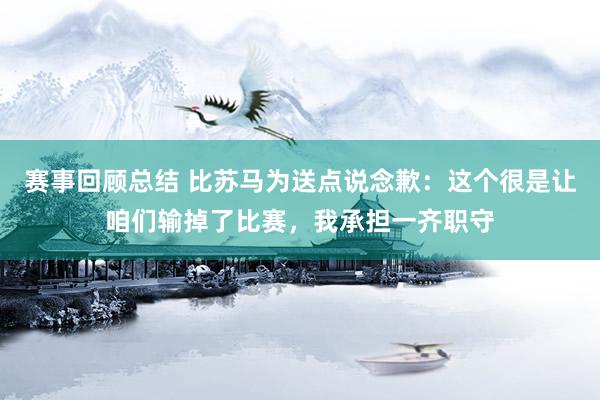 赛事回顾总结 比苏马为送点说念歉：这个很是让咱们输掉了比赛，我承担一齐职守